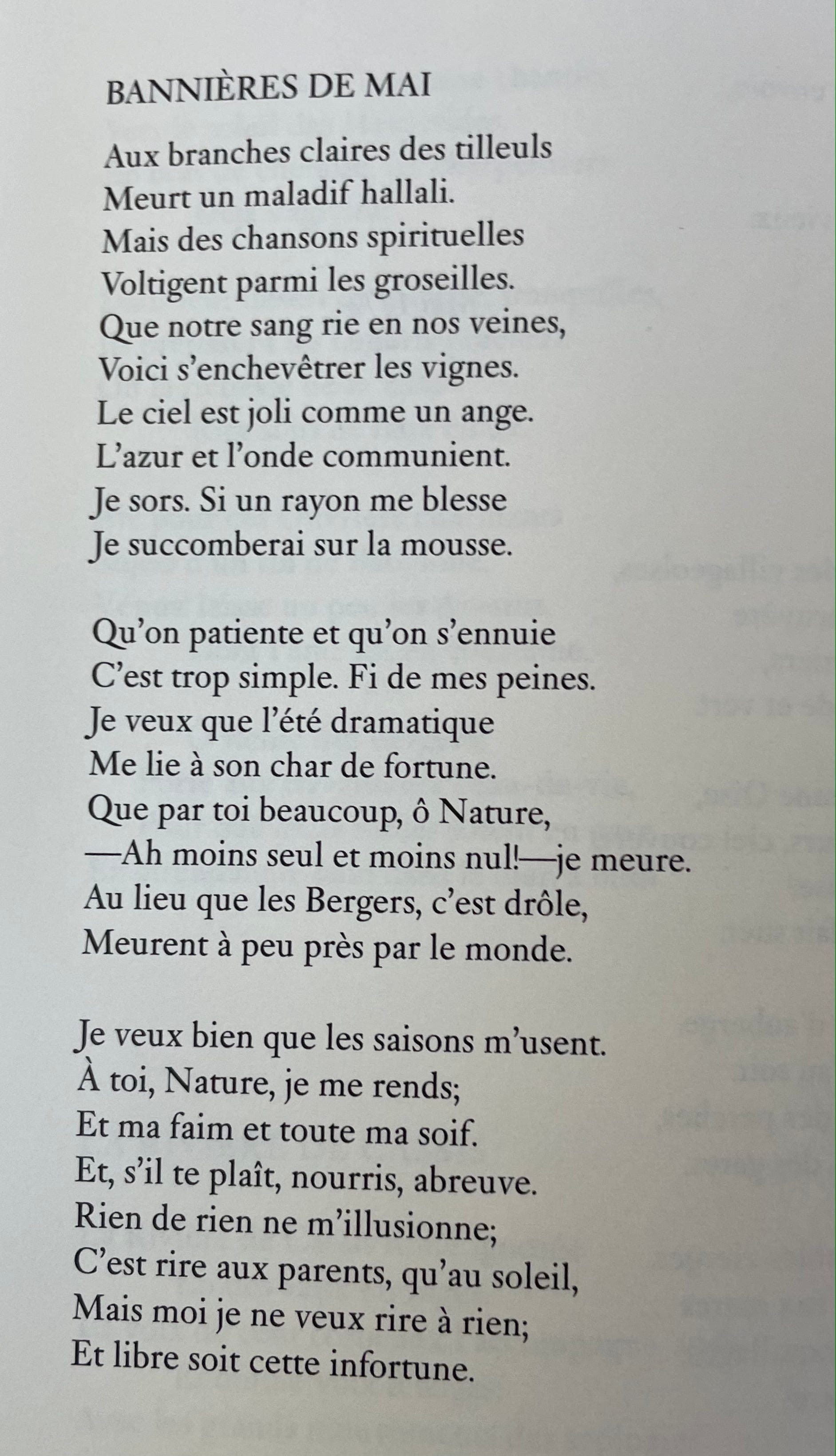 BANNIÈRES DE MAI

Aux branches claires des tilleuls
Meurt un maladif hallali.
Mais des chansons spirituelles
Voltigent parmi les groseilles.
Que notre sang rie en nos veines,
Voici s'enchevêtrer les vignes.
Le ciel est joli comme un ange.
L'azur et l'onde communient.
Je sors. Si un rayon me blesse
Je succomberai sur la mousse.

Qu'on patiente et qu'on s'ennuie
C'est trop simple. Fi de mes peines.
Je veux que l'été dramatique
Me lie à son char de fortune.
Que par toi beaucoup, ô Nature,
—Ah moins seul et moins nul!—je meure.
Au lieu que les Bergers, c'est drôle,
Meurent à peu près par le monde.

Je veux bien que les saisons m'usent.
À toi, Nature, je me rends;
Et ma faim et toute ma soif.
Et, s'il te plaît, nourris, abreuve.
Rien de rien ne m'illusionne;
C'est rire aux parents, qu'au soleil,
Mais moi je ne veux rire à rien;
Et libre soit cette infortune.